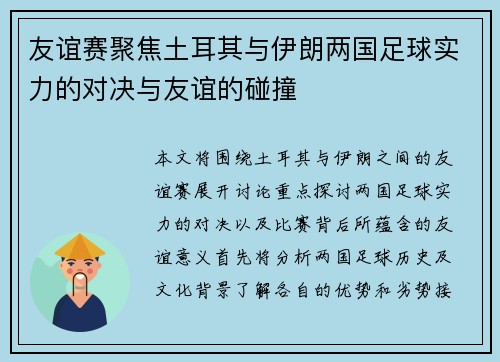 友谊赛聚焦土耳其与伊朗两国足球实力的对决与友谊的碰撞

本文将围绕土耳其与伊朗之间的友谊赛展开讨论重点探讨两国足球实力的对决以及比赛背后所蕴含的友谊意义首先将分析两国足球历史及文化背景了解各自的优势和劣势接